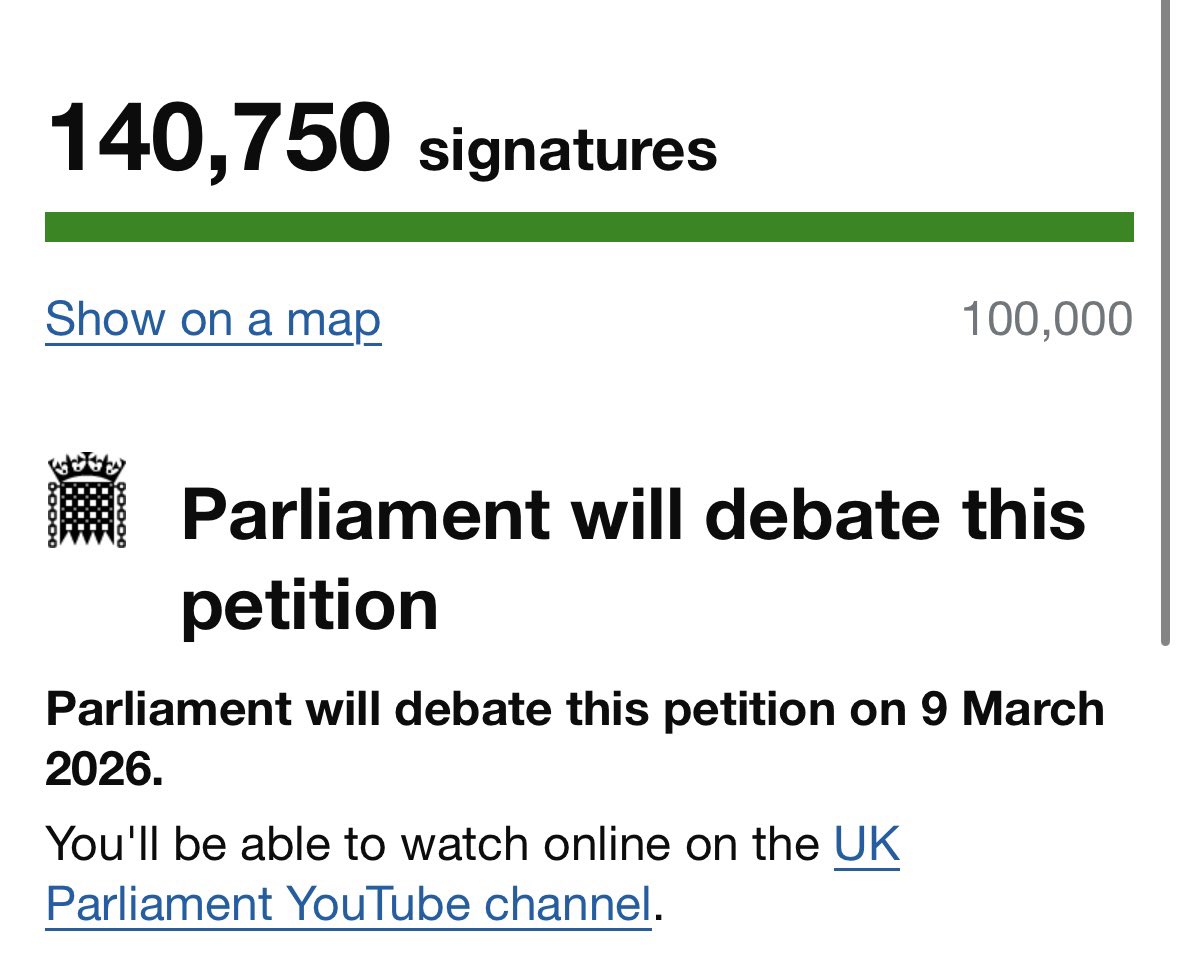 140,750 signatures

Show on a map

100,000

Parliament will debate this petition

Parliament will debate this petition on 9 March 2026.

You'll be able to watch online on the UK Parliament YouTube channel.